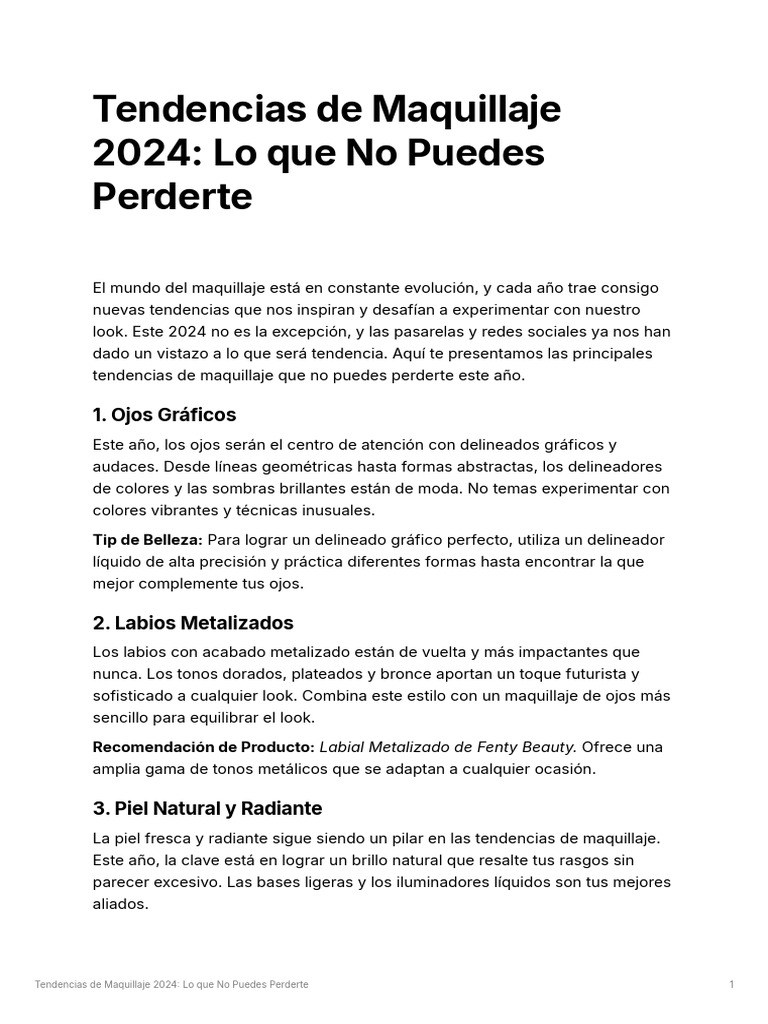 Tendencias de Maquillaje 2024: Lo que No Puedes Perderte

El mundo del maquillaje está en constante evolución, y cada año trae consigo nuevas tendencias que nos inspiran y desafían a experimentar con nuestro look. Este 2024 no es la excepción, y las pasarelas y redes sociales ya nos han dado un vistazo a lo que será tendencia. Aquí te presentamos las principales tendencias de maquillaje que no puedes perderte este año.

1. Ojos Gráficos

Este año, los ojos serán el centro de atención con delineados gráficos y audaces. Desde líneas geométricas hasta formas abstractas, los delineadores de colores y las sombras brillantes están de moda. No temas experimentar con colores vibrantes y técnicas inusuales.

Tip de Belleza: Para lograr un delineado gráfico perfecto, utiliza un delineador líquido de alta precisión y práctica diferentes formas hasta encontrar la que mejor complemente tus ojos.

2. Labios Metalizados

Los labios con acabado metalizado están de vuelta y más impactantes que nunca. Los tonos dorados, plateados y bronce aportan un toque futurista y sofisticado a cualquier look. Combina este estilo con un maquillaje de ojos más sencillo para equilibrar el look.

Recomendación de Producto: Labial Metalizado de Fenty Beauty. Ofrece una amplia gama de tonos metálicos que se adaptan a cualquier ocasión.

3. Piel Natural y Radiante

La piel fresca y radiante sigue siendo un pilar en las tendencias de maquillaje. Este año, la clave está en lograr un brillo natural que resalte tus rasgos sin parecer excesivo. Las bases ligeras y los iluminadores líquidos son tus mejores aliados.

Tendencias de Maquillaje 2024: Lo que No Puedes Perderte

1